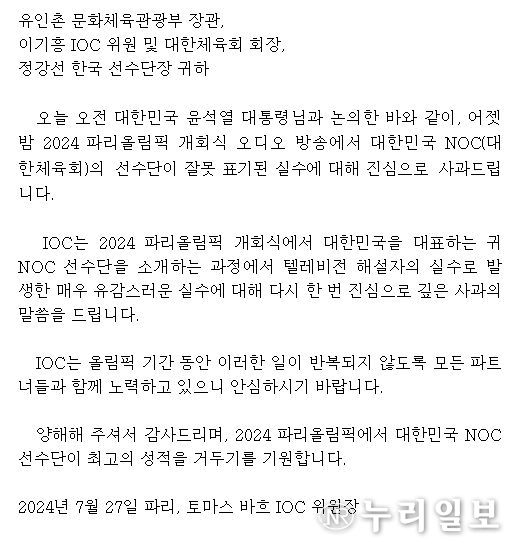 유인촌 문화체육관광부 장관,
이기흥 IOC 위원 및 대한체육회 회장,
정강선 한국 선수단장 귀하

오늘 오전 대한민국 윤석열 대통령님과 논의한 바와 같이, 어젯밤 2024 파리올림픽 개회식 오디오 방송에서 대한민국 NOC(대한체육회)의 선수단이 잘못 표기된 실수에 대해 진심으로 사과드립니다.

IOC는 2024 파리올림픽 개회식에서 대한민국을 대표하는 귀 NOC 선수단을 소개하는 과정에서 텔레비전 해설자의 실수로 발생한 매우 유감스러운 실수에 대해 다시 한 번 진심으로 깊은 사과의 말씀을 드립니다.

IOC는 올림픽 기간 동안 이러한 일이 반복되지 않도록 모든 파트너들과 함께 노력하고 있으니 안심하시기 바랍니다.

양해해 주셔서 감사드리며, 2024 파리올림픽에서 대한민국 NOC 선수단이 최고의 성적을 거두기를 기원합니다.

2024년 7월 27일 파리, 토마스 바흐 IOC 위원장

누리일보